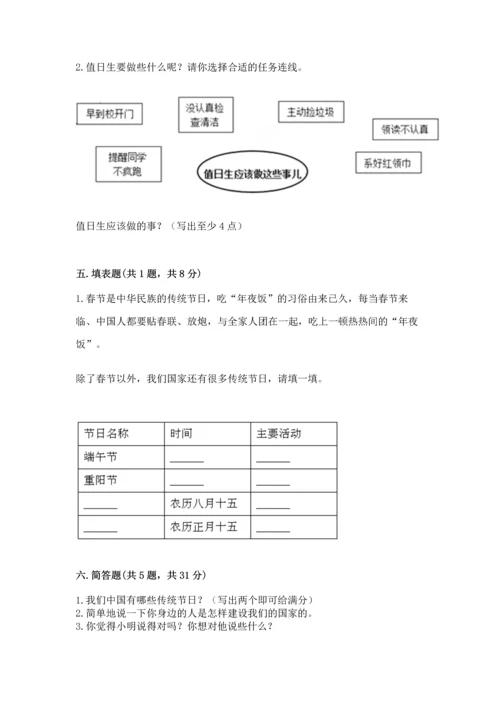 2. 值日生要做些什么呢？请你选择合适的任务连线。

早到校开门

没认真检查清洁

主动捡垃圾

领读不认真

提醒同学不疯跑

值日生应该做这些事儿

系好红领巾

值日生应该做的事？（写出至少 4 点）

五. 填表题（共 1 题，共 8 分）

1. 春节是中华民族的传统节日，吃“年夜饭”的习俗由来已久，每当春节来临、中国人都要贴春联、放炮，与全家人团在一起，吃上一顿热热闹的“年夜饭”。

除了春节以外，我们国家还有很多传统节日，请填一填。

| 节日名称 | 时间 | 主要活动 |
|---|---|---|
| 端午节 | ______ | ______ |
| 重阳节 | ______ | ______ |
| ______ | 农历八月十五 | ______ |
| ______ | 农历正月十五 | ______ |

六. 简答题（共 5 题，共 31 分）

1. 我们中国有哪些传统节日？（写出两个即可给满分）
2. 简单地说一下你身边的人是怎样建设我们的国家的。
3. 你觉得小明说得对吗？你想对他说些什么？